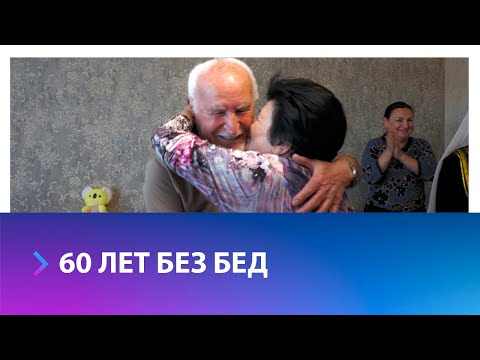 60 ЛЕТ БЕЗ БЕД